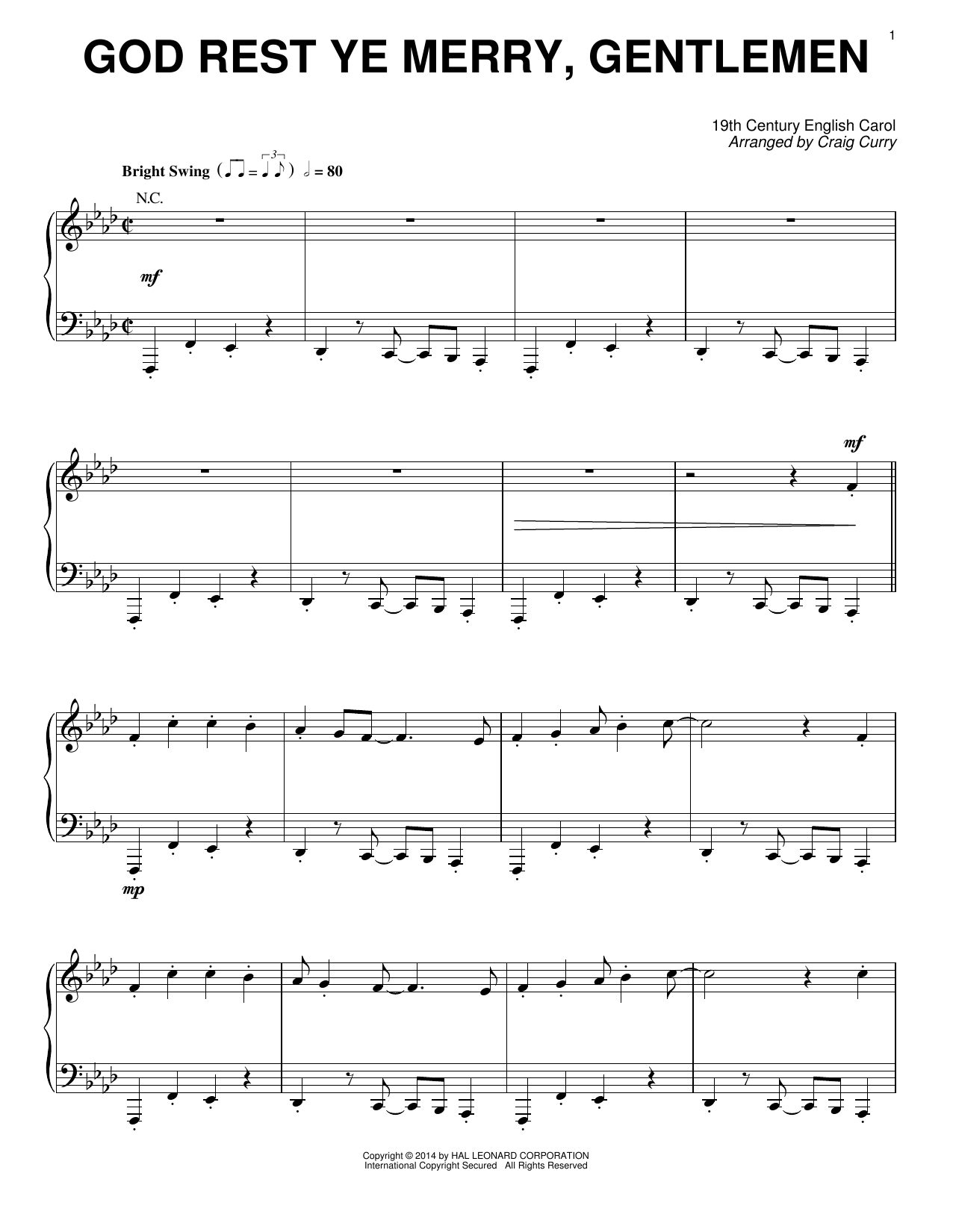 1

GOD REST YE MERRY, GENTLEMEN

19th Century English Carol
Arranged by Craig Curry

Bright Swing = 80

N.C.

mf

mf

mp

Copyright © 2014 by HAL LEONARD CORPORATION
International Copyright Secured All Rights Reserved